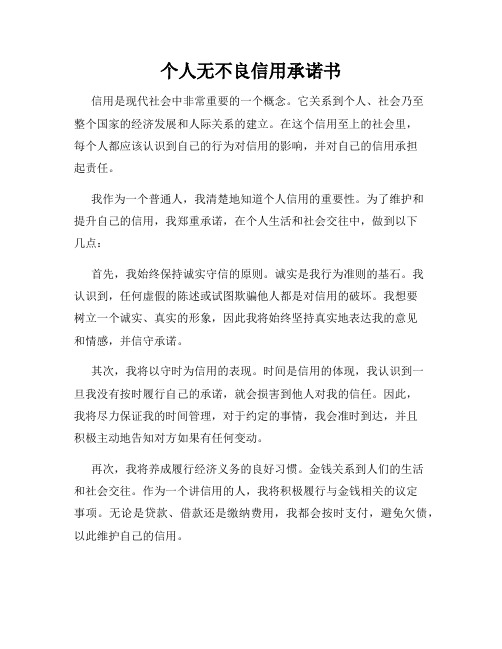 个人无不良信用承诺书

信用是现代社会中非常重要的一个概念。它关系到个人、社会乃至整个国家的经济发展和人际关系的建立。在这个信用至上的社会里，每个人都应该认识到自己的行为对信用的影响，并对自己的信用承担起责任。

我作为一个普通人，我清楚地知道个人信用的重要性。为了维护和提升自己的信用，我郑重承诺，在个人生活和社会交往中，做到以下几点：

首先，我始终保持诚实守信的原则。诚实是我行为准则的基石。我认识到，任何虚假的陈述或试图欺骗他人都是对信用的破坏。我想要树立一个诚实、真实的形象，因此我将始终坚持真实地表达我的意见和情感，并信守承诺。

其次，我将以守时为信用的表现。时间是信用的体现，我认识到一旦我没有按时履行自己的承诺，就会损害到他人对我的信任。因此，我将尽力保证我的时间管理，对于约定的事情，我会准时到达，并且积极主动地告知对方如果有任何变动。

再次，我将养成履行经济义务的良好习惯。金钱关系到人们的生活和社会交往。作为一个讲信用的人，我将积极履行与金钱相关的议定事项。无论是贷款、借款还是缴纳费用，我都会按时支付，避免欠债，以此维护自己的信用。